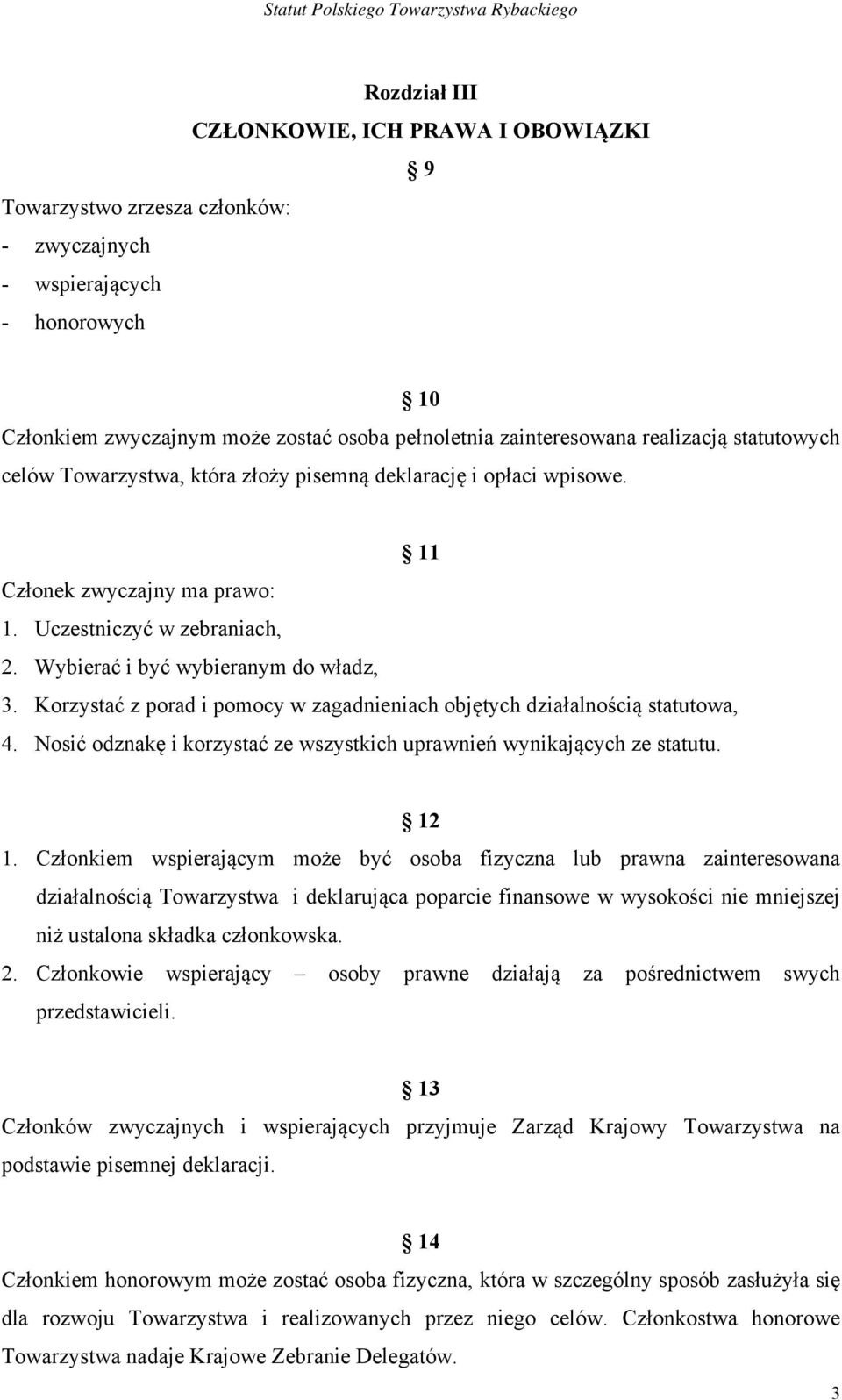 Statut Polskiego Towarzystwa Rybackiego

Rozdział III
CZŁONKOWIE, ICH PRAWA I OBOWIĄZKI

§ 9

Towarzystwo zrzesza członków:
- zwyczajnych
- wspierających
- honorowych

§ 10

Członkiem zwyczajnym może zostać osoba pełnoletnia zainteresowana realizacją statutowych celów Towarzystwa, która złoży pisemną deklarację i opłaci wpisowe.

§ 11

Członek zwyczajny ma prawo:
1. Uczestniczyć w zebraniach,
2. Wybierać i być wybieranym do władz,
3. Korzystać z porad i pomocy w zagadnieniach objętych działalnością statutowa,
4. Nosić odznakę i korzystać ze wszystkich uprawnień wynikających ze statutu.

§ 12

1. Członkiem wspierającym może być osoba fizyczna lub prawna zainteresowana działalnością Towarzystwa i deklarująca poparcie finansowe w wysokości nie mniejszej niż ustalona składka członkowska.
2. Członkowie wspierający – osoby prawne działają za pośrednictwem swych przedstawicieli.

§ 13

Członków zwyczajnych i wspierających przyjmuje Zarząd Krajowy Towarzystwa na podstawie pisemnej deklaracji.

§ 14

Członkiem honorowym może zostać osoba fizyczna, która w szczególny sposób zasłużyła się dla rozwoju Towarzystwa i realizowanych przez niego celów. Członkostwa honorowe Towarzystwa nadaje Krajowe Zebranie Delegatów.

3